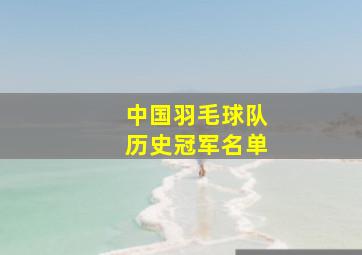 中国羽毛球队
历史冠军名单